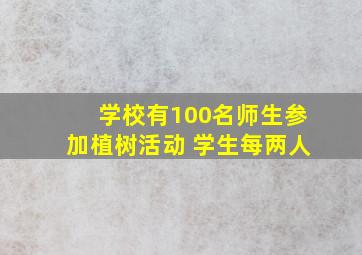 学校有100名师生参加植树活动 学生每两人